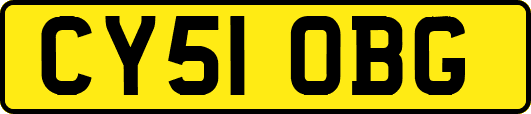 CY51 OBG